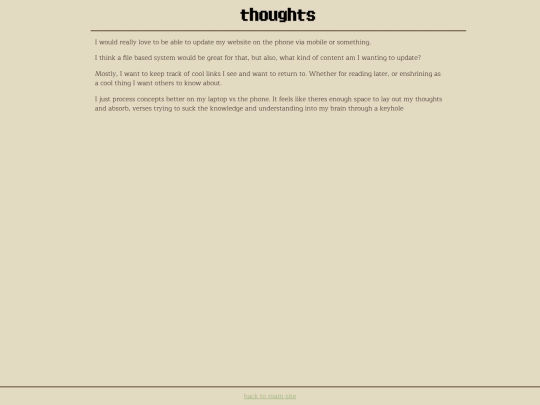 thoughts

I would really love to be able to update my website on the phone via mobile or something.

I think a file based system would be great for that, but also, what kind of content am I wanting to update?

Mostly, I want to keep track of cool links I see and want to return to. Whether for reading later, or enshrining as a cool thing I want others to know about.

I just process concepts better on my laptop vs the phone. It feels like theres enough space to lay out my thoughts and absorb, verses trying to suck the knowledge and understanding into my brain through a keyhole

back to main site